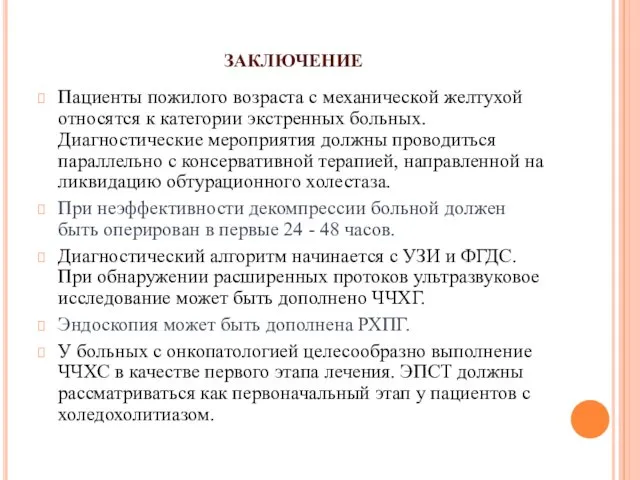 ЗАКЛЮЧЕНИЕ

Пациенты пожилого возраста с механической желтухой относятся к категории экстренных больных. Диагностические мероприятия должны проводиться параллельно с консервативной терапией, направленной на ликвидацию обтурационного холестаза.

При неэффективности декомпрессии больной должен быть оперирован в первые 24 - 48 часов.

Диагностический алгоритм начинается с УЗИ и ФГДС. При обнаружении расширенных протоков ультразвуковое исследование может быть дополнено ЧЧХГ.

Эндоскопия может быть дополнена РХПГ.

У больных с онкопатологией целесообразно выполнение ЧЧХС в качестве первого этапа лечения. ЭПСТ должны рассматриваться как первоначальный этап у пациентов с холедохолитиазом.